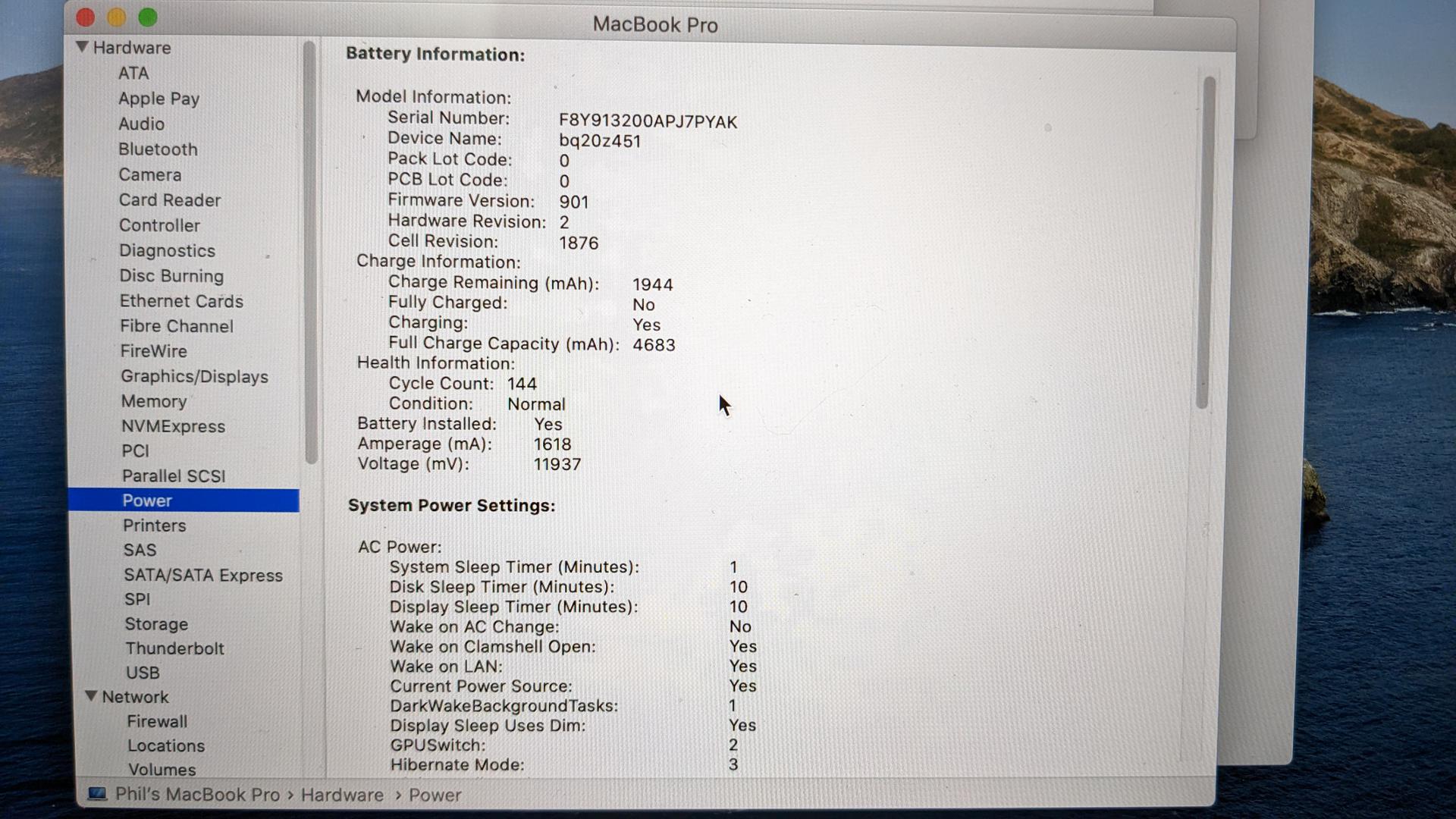 MacBook Pro

▼ Hardware
ATA
Apple Pay
Audio
Bluetooth
Camera
Card Reader
Controller
Diagnostics
Disc Burning
Ethernet Cards
Fibre Channel
FireWire
Graphics/Displays
Memory
NVMExpress
PCI
Parallel SCSI
Power
Printers
SAS
SATA/SATA Express
SPI
Storage
Thunderbolt
USB
▼ Network
Firewall
Locations
Volumes

Battery Information:

Model Information:
Serial Number: F8Y913200APJ7PYAK
Device Name: bq20z451
Pack Lot Code: 0
PCB Lot Code: 0
Firmware Version: 901
Hardware Revision: 2
Cell Revision: 1876
Charge Information:
Charge Remaining (mAh): 1944
Fully Charged: No
Charging: Yes
Full Charge Capacity (mAh): 4683
Health Information:
Cycle Count: 144
Condition: Normal
Battery Installed: Yes
Amperage (mA): 1618
Voltage (mV): 11937

System Power Settings:

AC Power:
System Sleep Timer (Minutes): 1
Disk Sleep Timer (Minutes): 10
Display Sleep Timer (Minutes): 10
Wake on AC Change: No
Wake on Clamshell Open: Yes
Wake on LAN: Yes
Current Power Source: Yes
DarkWakeBackgroundTasks: 1
Display Sleep Uses Dim: Yes
GPUSwitch: 2
Hibernate Mode: 3

Phil's MacBook Pro › Hardware › Power